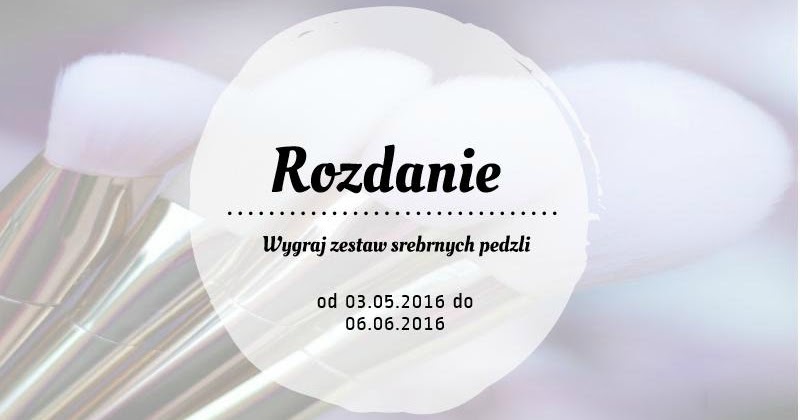 Rozdanie

Wygraj zestaw srebrnych pedzli

od 03.05.2016 do 06.06.2016